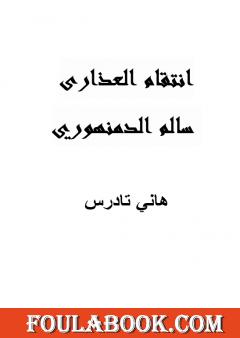 انتقام العذارى

سالم الدمنهوري

هاني تادرس

FOULABOOK.COM